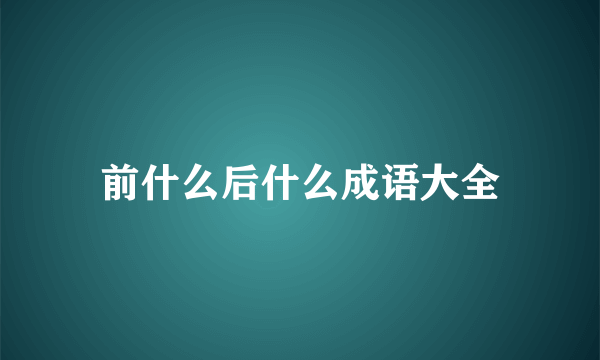 前什么后什么成语大全